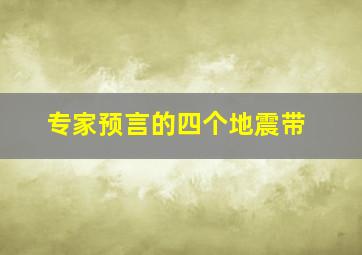 专家预言的四个地震带